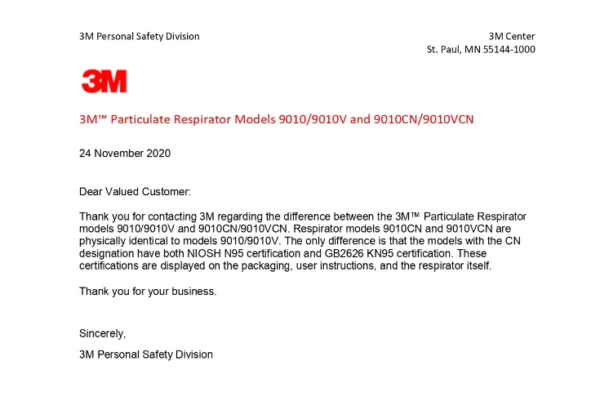 3M Personal Safety Division

3M Center
St. Paul, MN 55144-1000

3M

3M™ Particulate Respirator Models 9010/9010V and 9010CN/9010VCN

24 November 2020

Dear Valued Customer:

Thank you for contacting 3M regarding the difference between the 3M™ Particulate Respirator models 9010/9010V and 9010CN/9010VCN. Respirator models 9010CN and 9010VCN are physically identical to models 9010/9010V. The only difference is that the models with the CN designation have both NIOSH N95 certification and GB2626 KN95 certification. These certifications are displayed on the packaging, user instructions, and the respirator itself.

Thank you for your business.

Sincerely,

3M Personal Safety Division